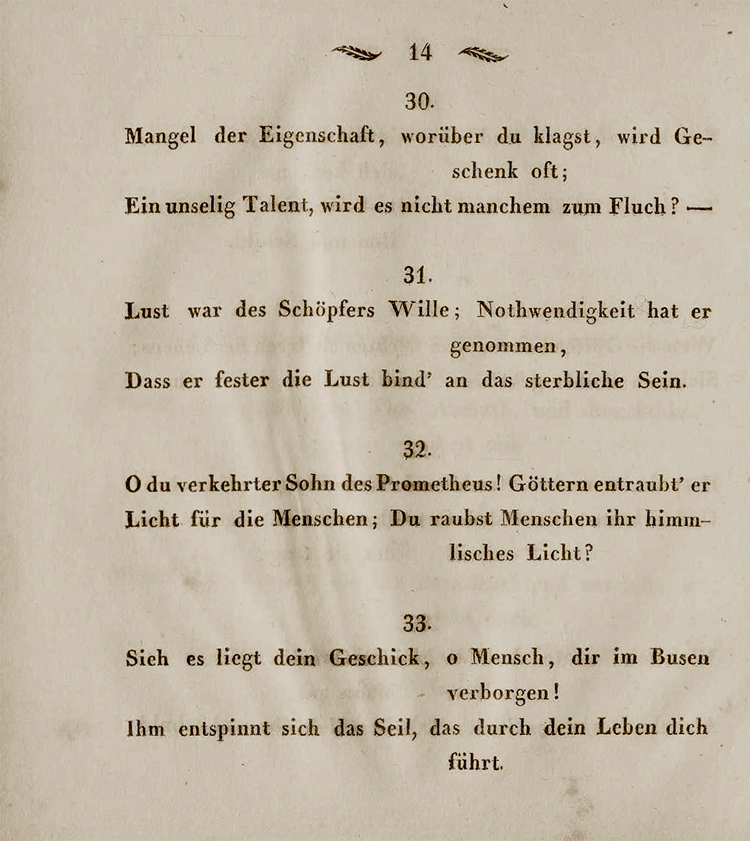 14

30.

Mangel der Eigenschaft, worüber du klagst, wird Geschenk oft;
Ein unselig Talent, wird es nicht manchem zum Fluch? —

31.

Lust war des Schöpfers Wille; Nothwendigkeit hat er genommen,
Dass er fester die Lust bind' an das sterbliche Sein.

32.

O du verkehrter Sohn des Prometheus! Göttern entraubt' er
Licht für die Menschen; Du raubst Menschen ihr himmlisches Licht?

33.

Sieh es liegt dein Geschick, o Mensch, dir im Busen verborgen!
Ihm entspinnt sich das Seil, das durch dein Leben dich führt.